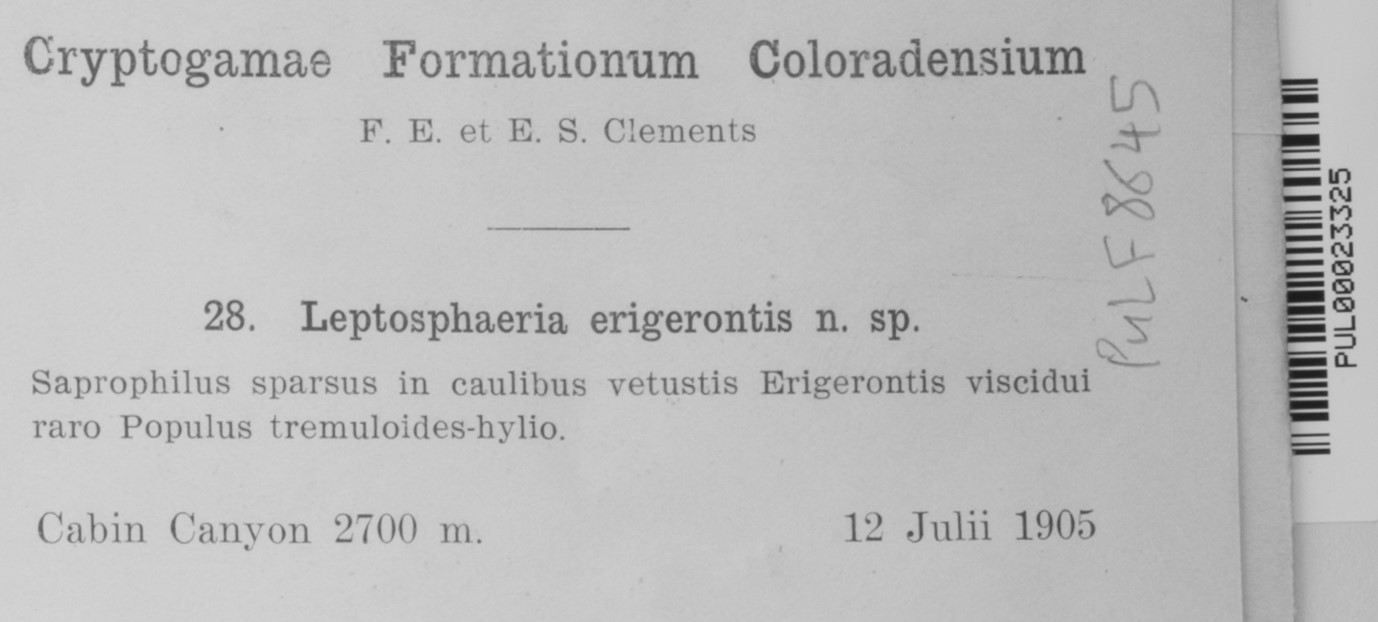 Cryptogamae Formationum Coloradensium

F. E. et E. S. Clements

28. Leptosphaeria erigerontis n. sp.

Saprophilus sparsus in caulibus vetustis Erigerontis viscidui raro Populus tremuloides-hylio.

Cabin Canyon 2700 m. 12 Julii 1905

PUL F 8645

PUL00023325